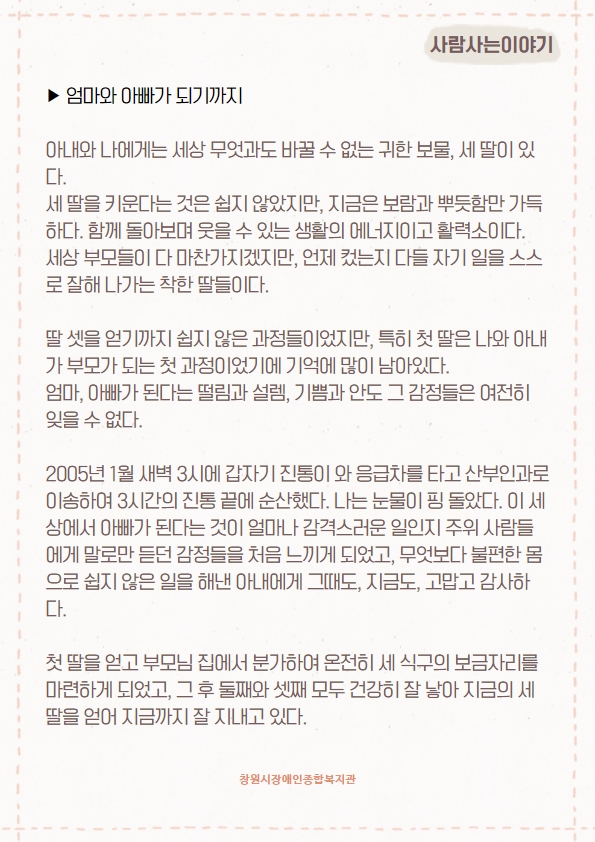 사람사는이야기

▶ 엄마와 아빠가 되기까지

아내와 나에게는 세상 무엇과도 바꿀 수 없는 귀한 보물, 세 딸이 있다.
세 딸을 키운다는 것은 쉽지 않았지만, 지금은 보람과 뿌듯함만 가득하다. 함께 돌아보며 웃을 수 있는 생활의 에너지이고 활력소이다. 세상 부모들이 다 마찬가지겠지만, 언제 컸는지 다들 자기 일을 스스로 잘해 나가는 착한 딸들이다.

딸 셋을 얻기까지 쉽지 않은 과정들이었지만, 특히 첫 딸은 나와 아내가 부모가 되는 첫 과정이었기에 기억에 많이 남아있다.
엄마, 아빠가 된다는 떨림과 설렘, 기쁨과 안도 그 감정들은 여전히 잊을 수 없다.

2005년 1월 새벽 3시에 갑자기 진통이 와 응급차를 타고 산부인과로 이송하여 3시간의 진통 끝에 순산했다. 나는 눈물이 핑 돌았다. 이 세상에서 아빠가 된다는 것이 얼마나 감격스러운 일인지 주위 사람들에게 말로만 듣던 감정들을 처음 느끼게 되었고, 무엇보다 불편한 몸으로 쉽지 않은 일을 해낸 아내에게 그때도, 지금도, 고맙고 감사하다.

첫 딸을 얻고 부모님 집에서 분가하여 온전히 세 식구의 보금자리를 마련하게 되었고, 그 후 둘째와 셋째 모두 건강히 잘 낳아 지금의 세 딸을 얻어 지금까지 잘 지내고 있다.

창원시장애인종합복지관